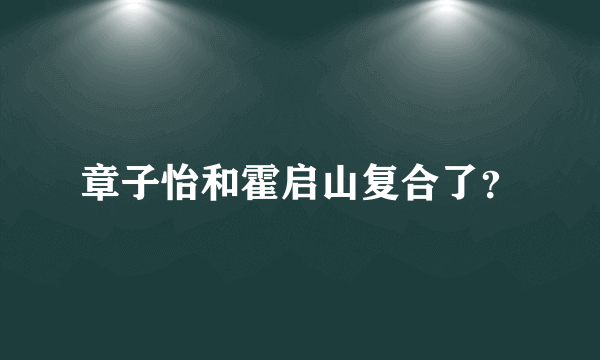 章子怡和霍启山复合了?